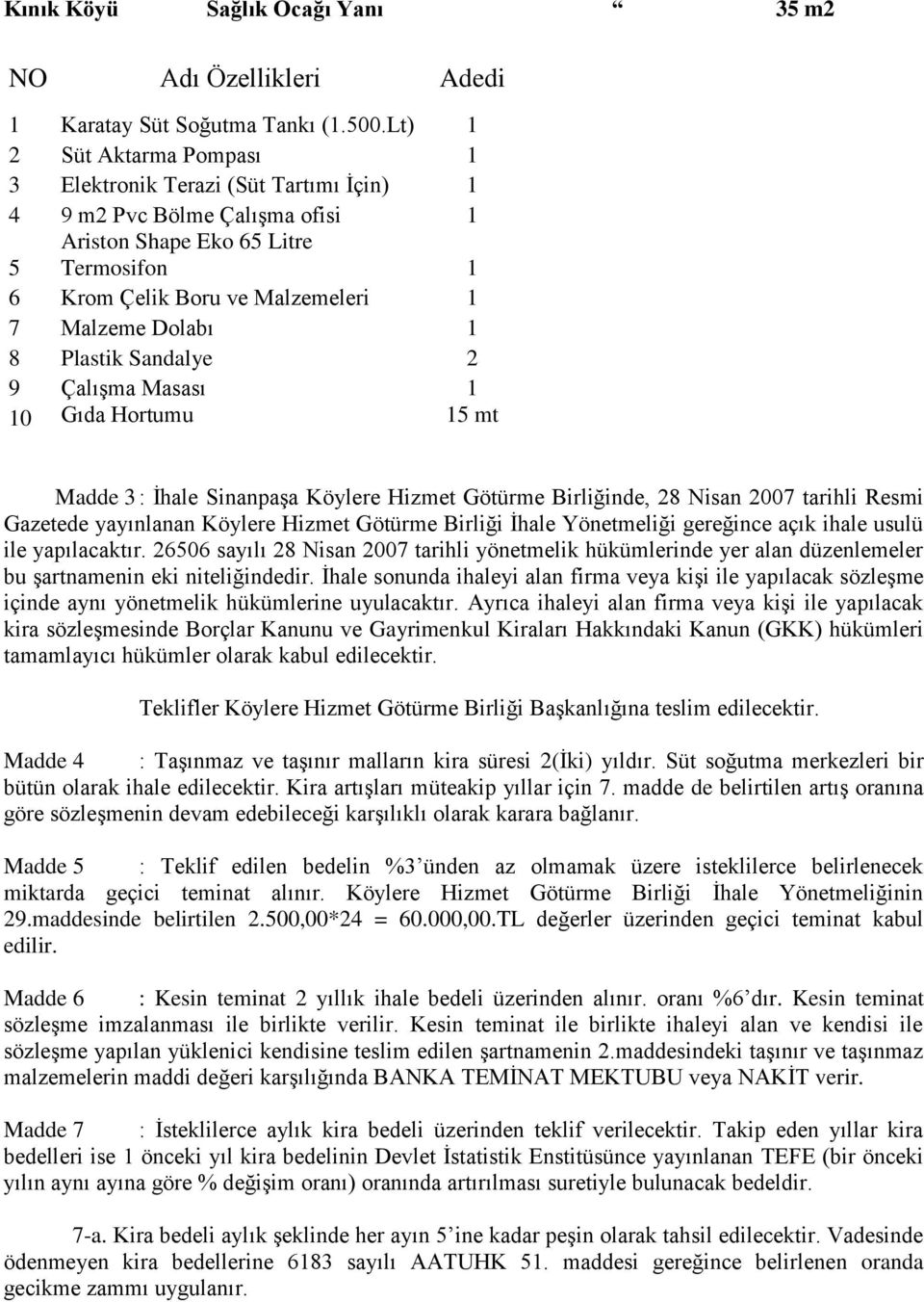 Kınık Köyü Sağlık Ocağı Yanı “ 35 m2

| NO | Adı Özellikleri | Adedi |
|---|---|---|
| 1 | Karatay Süt Soğutma Tankı (1.500.Lt) | 1 |
| 2 | Süt Aktarma Pompası | 1 |
| 3 | Elektronik Terazi (Süt Tartımı İçin) | 1 |
| 4 | 9 m2 Pvc Bölme Çalışma ofisi | 1 |
| 5 | Ariston Shape Eko 65 Litre Termosifon | 1 |
| 6 | Krom Çelik Boru ve Malzemeleri | 1 |
| 7 | Malzeme Dolabı | 1 |
| 8 | Plastik Sandalye | 2 |
| 9 | Çalışma Masası | 1 |
| 10 | Gıda Hortumu | 15 mt |

Madde 3 : İhale Sinanpaşa Köylere Hizmet Götürme Birliğinde, 28 Nisan 2007 tarihli Resmi Gazetede yayınlanan Köylere Hizmet Götürme Birliği İhale Yönetmeliği gereğince açık ihale usulü ile yapılacaktır. 26506 sayılı 28 Nisan 2007 tarihli yönetmelik hükümlerinde yer alan düzenlemeler bu şartnamenin eki niteliğindedir. İhale sonunda ihaleyi alan firma veya kişi ile yapılacak sözleşme içinde aynı yönetmelik hükümlerine uyulacaktır. Ayrıca ihaleyi alan firma veya kişi ile yapılacak kira sözleşmesinde Borçlar Kanunu ve Gayrimenkul Kiraları Hakkındaki Kanun (GKK) hükümleri tamamlayıcı hükümler olarak kabul edilecektir.

Teklifler Köylere Hizmet Götürme Birliği Başkanlığına teslim edilecektir.

Madde 4 : Taşınmaz ve taşınır malların kira süresi 2(İki) yıldır. Süt soğutma merkezleri bir bütün olarak ihale edilecektir. Kira artışları müteakip yıllar için 7. madde de belirtilen artış oranına göre sözleşmenin devam edebileceği karşılıklı olarak karara bağlanır.

Madde 5 : Teklif edilen bedelin %3’ünden az olmamak üzere isteklilerce belirlenecek miktarda geçici teminat alınır. Köylere Hizmet Götürme Birliği İhale Yönetmeliğinin 29.maddesinde belirtilen 2.500,00*24 = 60.000,00.TL değerler üzerinden geçici teminat kabul edilir.

Madde 6 : Kesin teminat 2 yıllık ihale bedeli üzerinden alınır. oranı %6’dır. Kesin teminat sözleşme imzalanması ile birlikte verilir. Kesin teminat ile birlikte ihaleyi alan ve kendisi ile sözleşme yapılan yüklenici kendisine teslim edilen şartnamenin 2.maddesindeki taşınır ve taşınmaz malzemelerin maddi değeri karşılığında BANKA TEMİNAT MEKTUBU veya NAKİT verir.

Madde 7 : İsteklilerce aylık kira bedeli üzerinden teklif verilecektir. Takip eden yıllar kira bedelleri ise 1 önceki yıl kira bedelinin Devlet İstatistik Enstitüsünce yayınlanan TEFE (bir önceki yılın aynı ayına göre % değişim oranı) oranında artırılması suretiyle bulunacak bedeldir.

7-a. Kira bedeli aylık şeklinde her ayın 5’ine kadar peşin olarak tahsil edilecektir. Vadesinde ödenmeyen kira bedellerine 6183 sayılı AATUHK 51. maddesi gereğince belirlenen oranda gecikme zammı uygulanır.